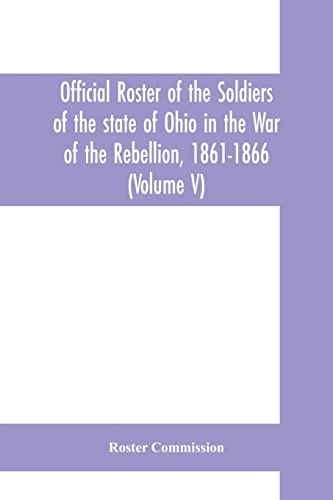 Official Roster of the Soldiers of the state of Ohio in the War of the Rebellion, 1861-1866 (Volume V)

Roster Commission